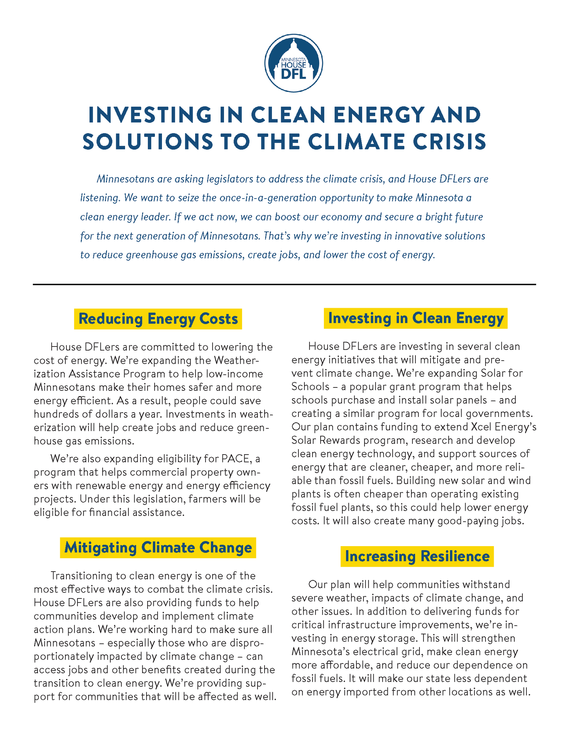 MINNESOTA HOUSE DFL

INVESTING IN CLEAN ENERGY AND SOLUTIONS TO THE CLIMATE CRISIS

Minnesotans are asking legislators to address the climate crisis, and House DFLers are listening. We want to seize the once-in-a-generation opportunity to make Minnesota a clean energy leader. If we act now, we can boost our economy and secure a bright future for the next generation of Minnesotans. That's why we're investing in innovative solutions to reduce greenhouse gas emissions, create jobs, and lower the cost of energy.

Reducing Energy Costs

House DFLers are committed to lowering the cost of energy. We're expanding the Weatherization Assistance Program to help low-income Minnesotans make their homes safer and more energy efficient. As a result, people could save hundreds of dollars a year. Investments in weatherization will help create jobs and reduce greenhouse gas emissions.

We're also expanding eligibility for PACE, a program that helps commercial property owners with renewable energy and energy efficiency projects. Under this legislation, farmers will be eligible for financial assistance.

Mitigating Climate Change

Transitioning to clean energy is one of the most effective ways to combat the climate crisis. House DFLers are also providing funds to help communities develop and implement climate action plans. We're working hard to make sure all Minnesotans – especially those who are disproportionately impacted by climate change – can access jobs and other benefits created during the transition to clean energy. We're providing support for communities that will be affected as well.

Investing in Clean Energy

House DFLers are investing in several clean energy initiatives that will mitigate and prevent climate change. We're expanding Solar for Schools – a popular grant program that helps schools purchase and install solar panels – and creating a similar program for local governments. Our plan contains funding to extend Xcel Energy's Solar Rewards program, research and develop clean energy technology, and support sources of energy that are cleaner, cheaper, and more reliable than fossil fuels. Building new solar and wind plants is often cheaper than operating existing fossil fuel plants, so this could help lower energy costs. It will also create many good-paying jobs.

Increasing Resilience

Our plan will help communities withstand severe weather, impacts of climate change, and other issues. In addition to delivering funds for critical infrastructure improvements, we're investing in energy storage. This will strengthen Minnesota's electrical grid, make clean energy more affordable, and reduce our dependence on fossil fuels. It will make our state less dependent on energy imported from other locations as well.